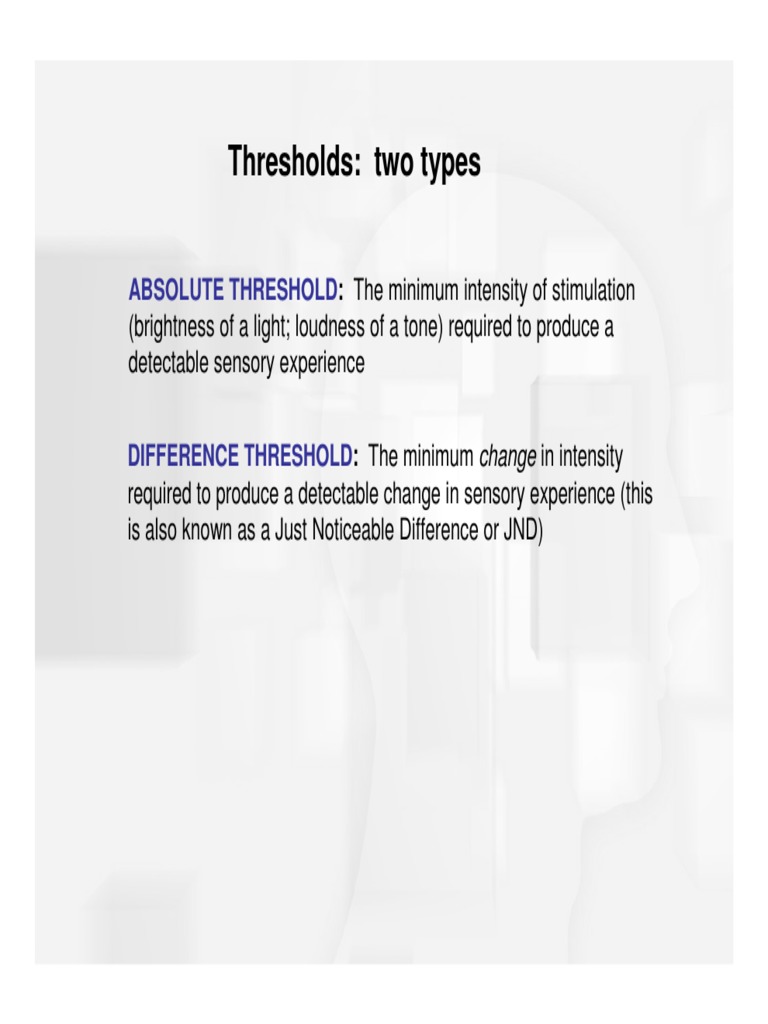 Thresholds: two types

ABSOLUTE THRESHOLD: The minimum intensity of stimulation (brightness of a light; loudness of a tone) required to produce a detectable sensory experience

DIFFERENCE THRESHOLD: The minimum change in intensity required to produce a detectable change in sensory experience (this is also known as a Just Noticeable Difference or JND)